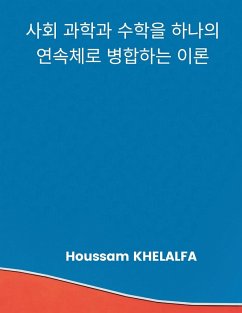 사회 과학과 수학을 하나의 연속체로 병합하는 이론

Houssam KHELALFA